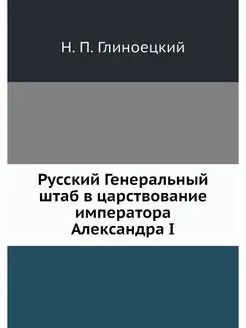 Н. П. Глиноецкий

Русский Генеральный штаб в царствование императора Александра I